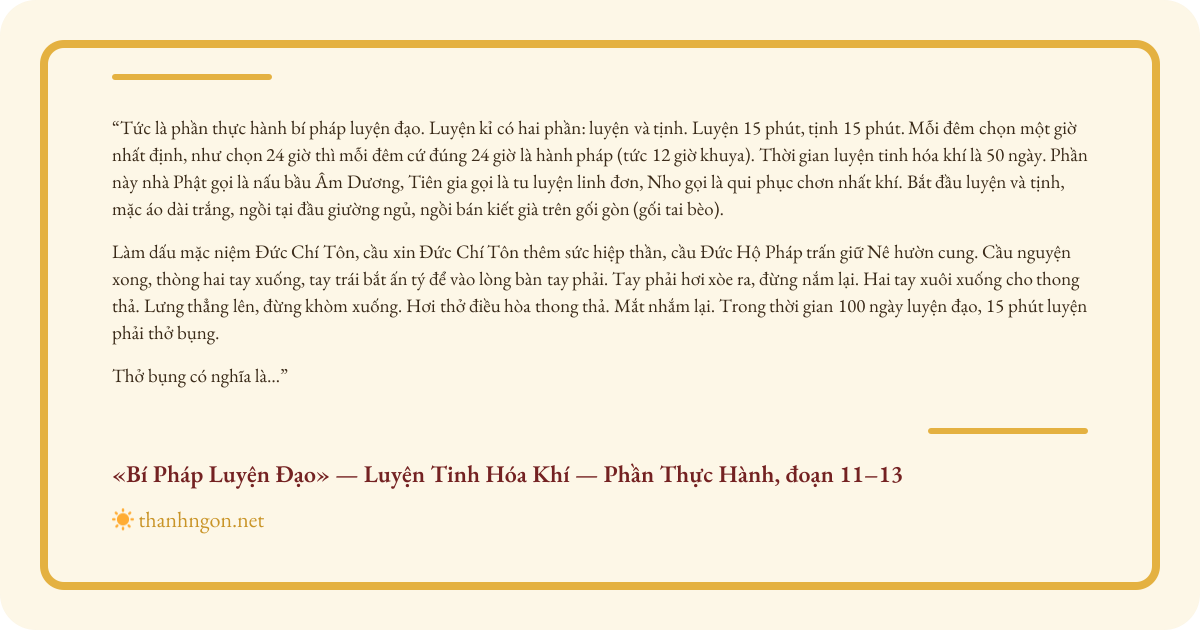 "Tức là phần thực hành bí pháp luyện đạo. Luyện kỉ có hai phần: luyện và tịnh. Luyện 15 phút, tịnh 15 phút. Mỗi đêm chọn một giờ nhất định, như chọn 24 giờ thì mỗi đêm cứ đúng 24 giờ là hành pháp (tức 12 giờ khuya). Thời gian luyện tinh hóa khí là 50 ngày. Phần này nhà Phật gọi là nấu bầu Âm Dương, Tiên gia gọi là tu luyện linh đơn, Nho gọi là qui phục chơn nhất khí. Bắt đầu luyện và tịnh, mặc áo dài trắng, ngồi tại đầu giường ngủ, ngồi bán kiết già trên gối gòn (gối tai bèo).

Làm dấu mặc niệm Đức Chí Tôn, cầu xin Đức Chí Tôn thêm sức hiệp thần, cầu Đức Hộ Pháp trấn giữ Nê hườn cung. Cầu nguyện xong, thòng hai tay xuống, tay trái bắt ấn tý để vào lòng bàn tay phải. Tay phải hơi xòe ra, đừng nắm lại. Hai tay xuôi xuống cho thong thả. Lưng thẳng lên, đừng khòm xuống. Hơi thở điều hòa thong thả. Mắt nhắm lại. Trong thời gian 100 ngày luyện đạo, 15 phút luyện phải thở bụng.

Thở bụng có nghĩa là..."

«Bí Pháp Luyện Đạo» — Luyện Tinh Hóa Khí — Phần Thực Hành, đoạn 11–13

thanhngon.net